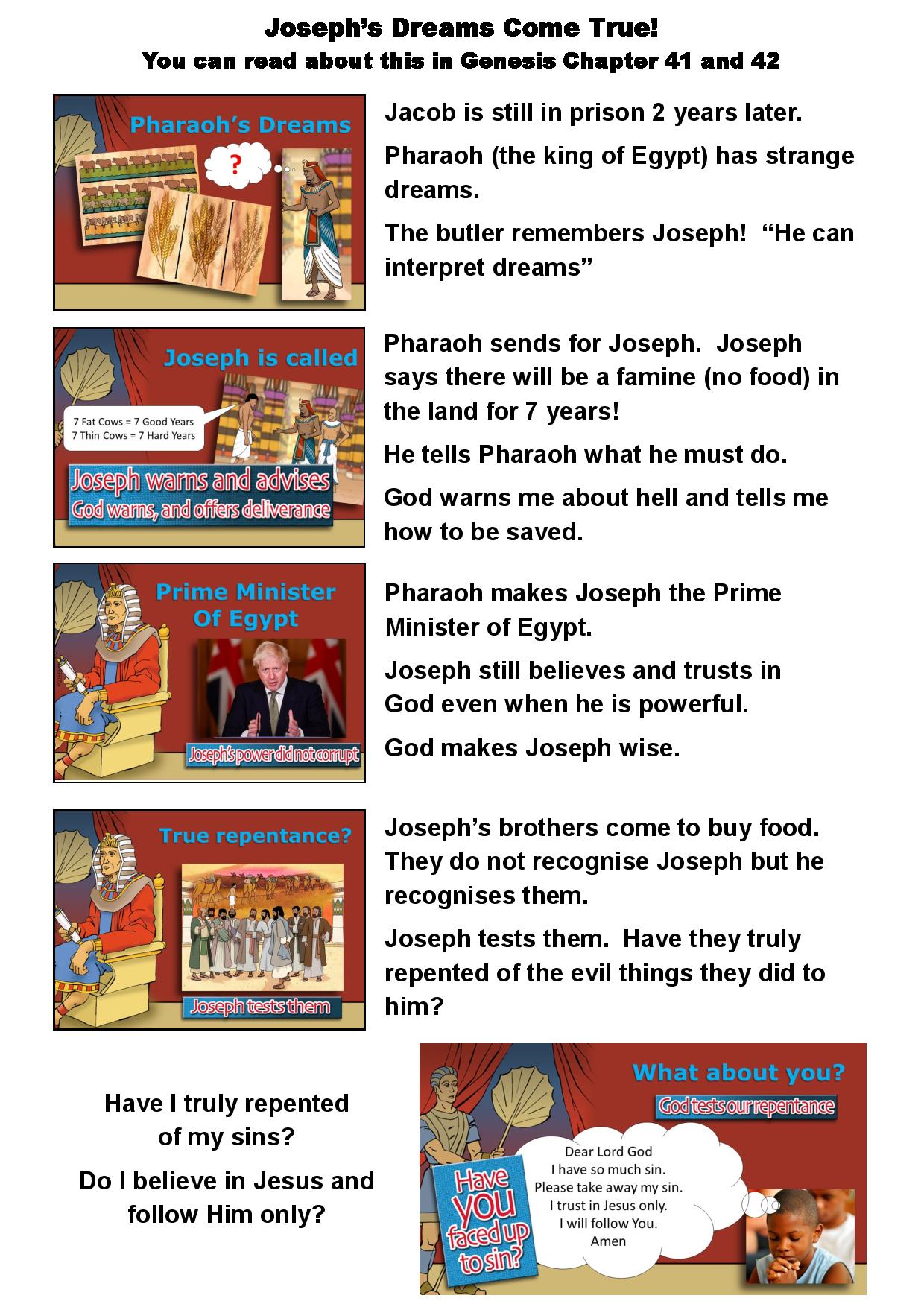 Joseph's Dreams Come True!
You can read about this in Genesis Chapter 41 and 42

Pharaoh's Dreams
?

Jacob is still in prison 2 years later.

Pharaoh (the king of Egypt) has strange dreams.

The butler remembers Joseph! "He can interpret dreams"

Joseph is called
7 Fat Cows = 7 Good Years
7 Thin Cows = 7 Hard Years
Joseph warns and advises
God warns, and offers deliverance

Pharaoh sends for Joseph. Joseph says there will be a famine (no food) in the land for 7 years!

He tells Pharaoh what he must do.

God warns me about hell and tells me how to be saved.

Prime Minister Of Egypt
Joseph's power did not corrupt

Pharaoh makes Joseph the Prime Minister of Egypt.

Joseph still believes and trusts in God even when he is powerful.

God makes Joseph wise.

True repentance?
Joseph tests them

Joseph's brothers come to buy food. They do not recognise Joseph but he recognises them.

Joseph tests them. Have they truly repented of the evil things they did to him?

Have I truly repented of my sins?

Do I believe in Jesus and follow Him only?

What about you?
God tests our repentance
Have YOU faced up to sin?
Dear Lord God
I have so much sin.
Please take away my sin.
I trust in Jesus only.
I will follow You.
Amen